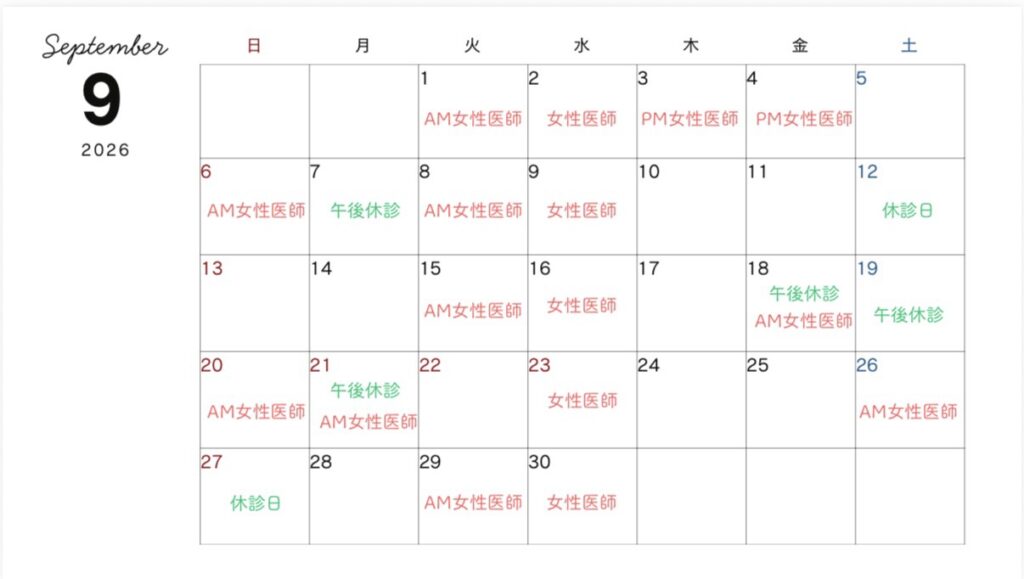 September
9
2026

| 日 | 月 | 火 | 水 | 木 | 金 | 土 |
|---|---|---|---|---|---|---|
| | | 1 AM女性医師 | 2 女性医師 | 3 PM女性医師 | 4 PM女性医師 | 5 |
| 6 AM女性医師 | 7 午後休診 | 8 AM女性医師 | 9 女性医師 | 10 | 11 | 12 休診日 |
| 13 | 14 | 15 AM女性医師 | 16 女性医師 | 17 | 18 午後休診 AM女性医師 | 19 午後休診 |
| 20 AM女性医師 | 21 午後休診 AM女性医師 | 22 | 23 女性医師 | 24 | 25 | 26 AM女性医師 |
| 27 休診日 | 28 | 29 AM女性医師 | 30 女性医師 | | | |